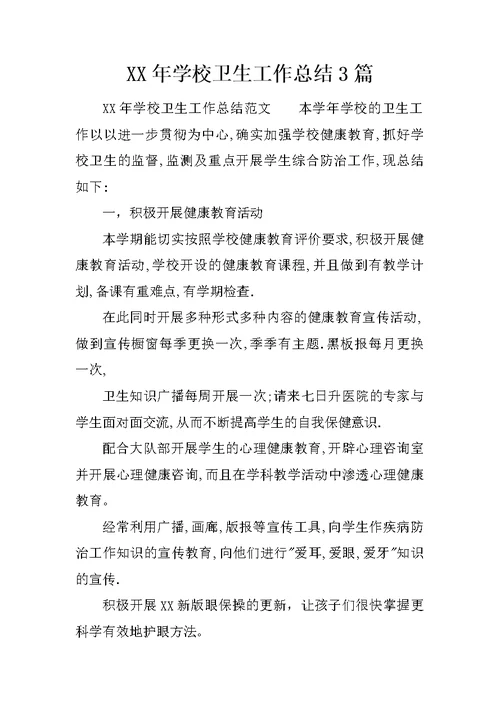 XX 年学校卫生工作总结 3 篇

XX 年学校卫生工作总结范文　　本学年学校的卫生工作以以进一步贯彻为中心,确实加强学校健康教育,抓好学校卫生的监督,监测及重点开展学生综合防治工作,现总结如下:

一，积极开展健康教育活动

本学期能切实按照学校健康教育评价要求,积极开展健康教育活动,学校开设的健康教育课程,并且做到有教学计划,备课有重难点,有学期检查.

在此同时开展多种形式多种内容的健康教育宣传活动,做到宣传橱窗每季更换一次,季季有主题.黑板报每月更换一次,

卫生知识广播每周开展一次;请来七日升医院的专家与学生面对面交流,从而不断提高学生的自我保健意识.

配合大队部开展学生的心理健康教育,开辟心理咨询室并开展心理健康咨询,而且在学科教学活动中渗透心理健康教育。

经常利用广播,画廊,版报等宣传工具,向学生作疾病防治工作知识的宣传教育,向他们进行"爱耳,爱眼,爱牙"知识的宣传.

积极开展 XX 新版眼保操的更新，让孩子们很快掌握更科学有效地护眼方法。